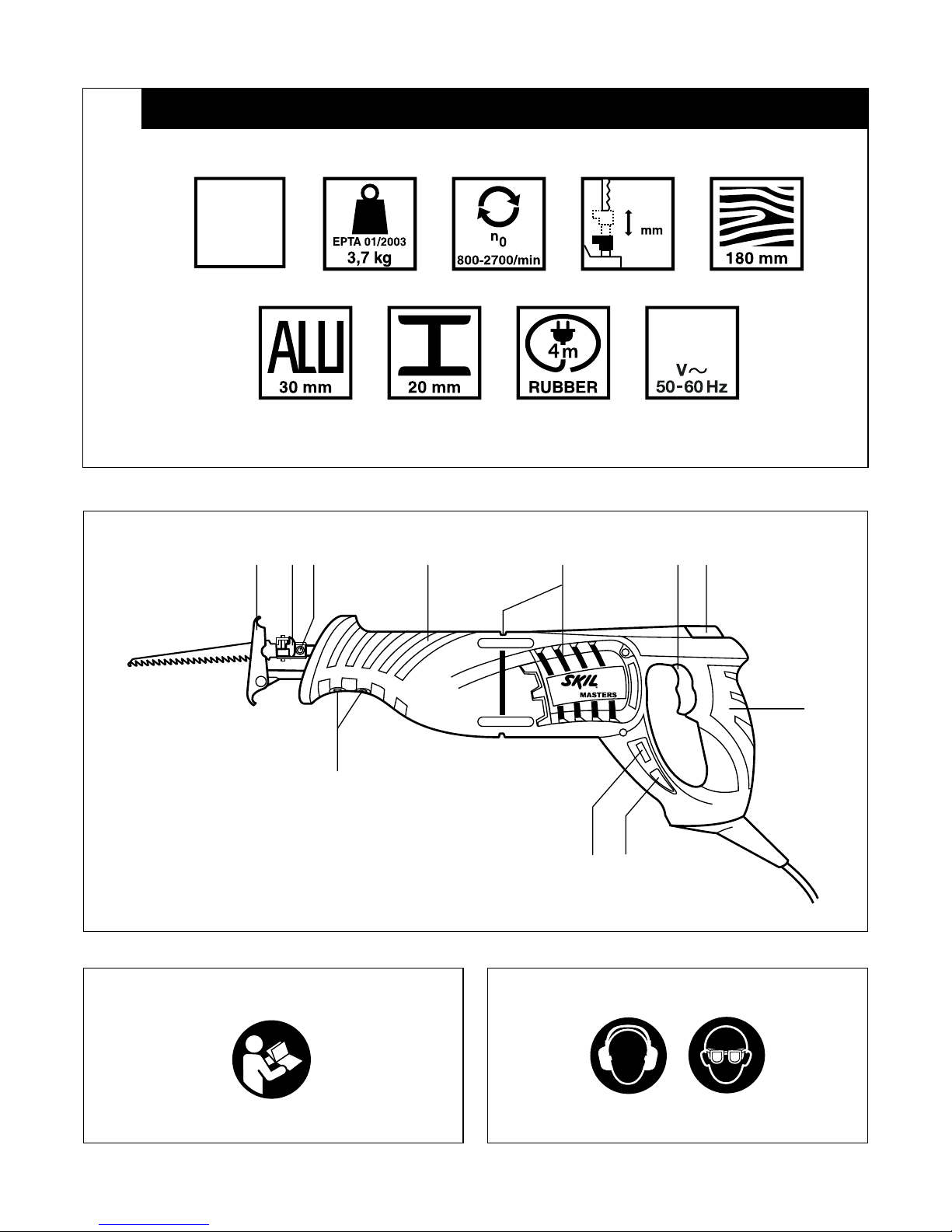 EPTA 01/2003
3,7 kg

$n_0$
800-2700/min

mm

180 mm

ALU
30 mm

20 mm

4m
RUBBER

V~
50-60 Hz

SKIL
MASTERS